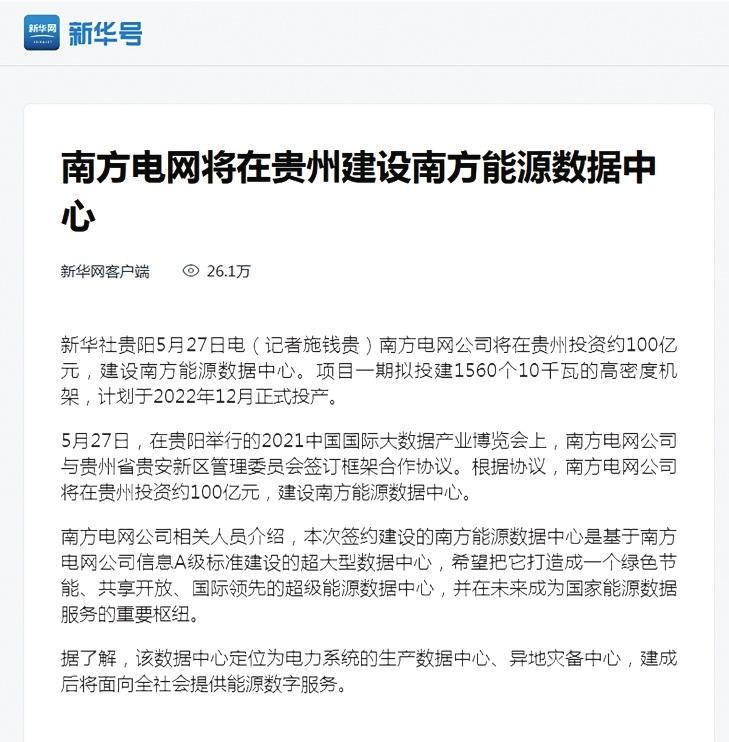 新华网 新华号

南方电网将在贵州建设南方能源数据中心

新华网客户端 26.1万

新华社贵阳5月27日电（记者施钱贵）南方电网公司将在贵州投资约100亿元，建设南方能源数据中心。项目一期拟投建1560个10千瓦的高密度机架，计划于2022年12月正式投产。

5月27日，在贵阳举行的2021中国国际大数据产业博览会上，南方电网公司与贵州省贵安新区管理委员会签订框架合作协议。根据协议，南方电网公司将在贵州投资约100亿元，建设南方能源数据中心。

南方电网公司相关人员介绍，本次签约建设的南方能源数据中心是基于南方电网公司信息A级标准建设的超大型数据中心，希望把它打造成一个绿色节能、共享开放、国际领先的超级能源数据中心，并在未来成为国家能源数据服务的重要枢纽。

据了解，该数据中心定位为电力系统的生产数据中心、异地灾备中心，建成后将面向全社会提供能源数字服务。